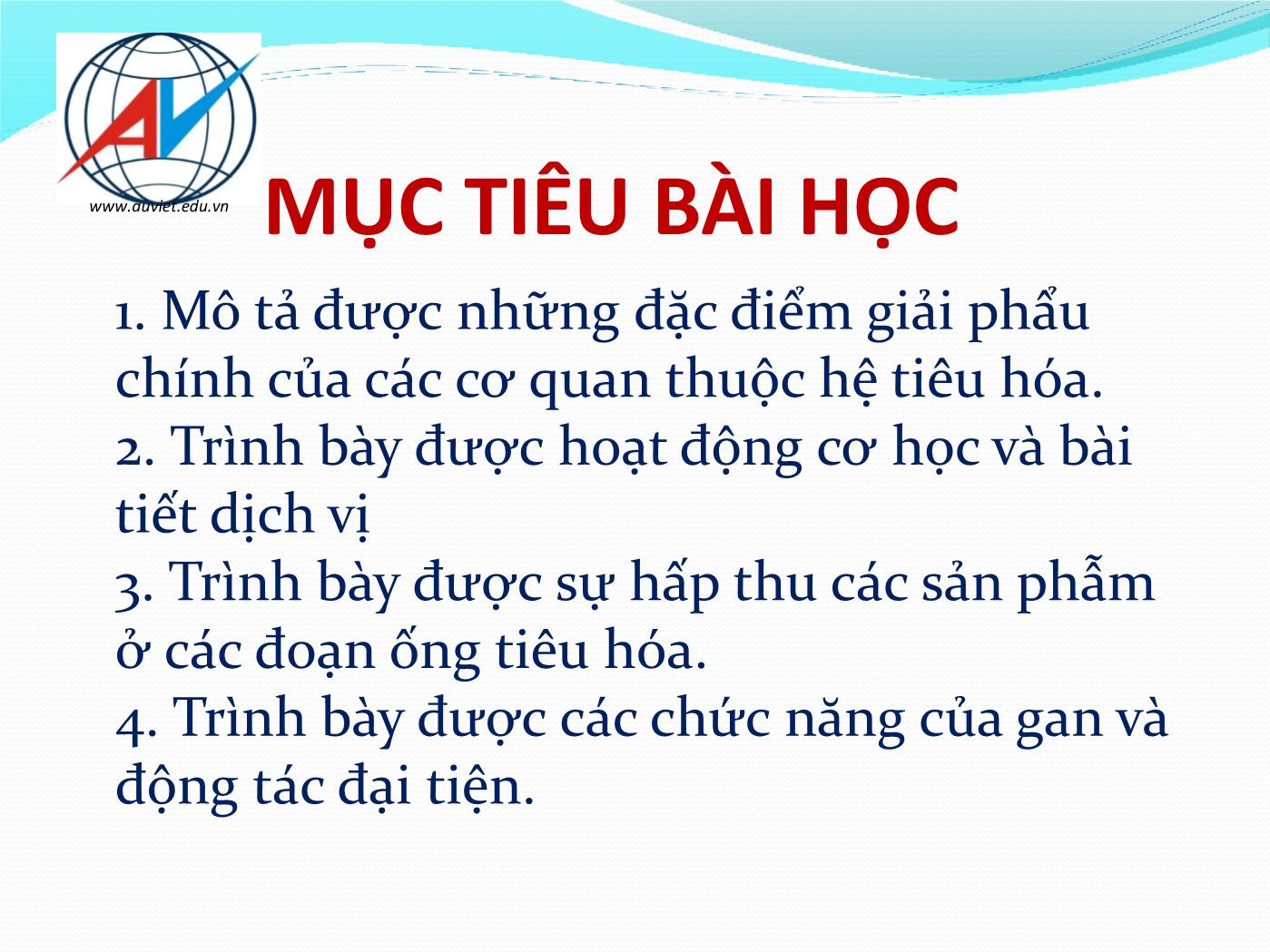 AV

www.auviet.edu.vn

MỤC TIÊU BÀI HỌC

1. Mô tả được những đặc điểm giải phẩu chính của các cơ quan thuộc hệ tiêu hóa.
2. Trình bày được hoạt động cơ học và bài tiết dịch vị
3. Trình bày được sự hấp thu các sản phẫm ở các đoạn ống tiêu hóa.
4. Trình bày được các chức năng của gan và động tác đại tiện.